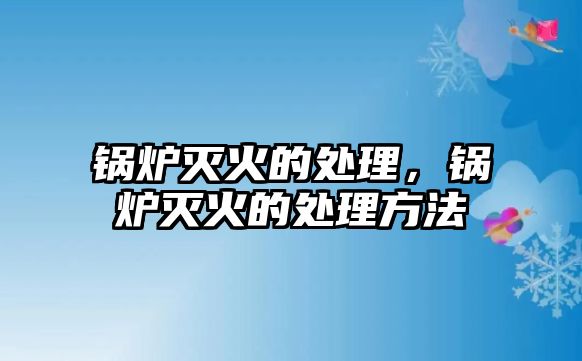 锅炉灭火的处理，锅炉灭火的处理方法